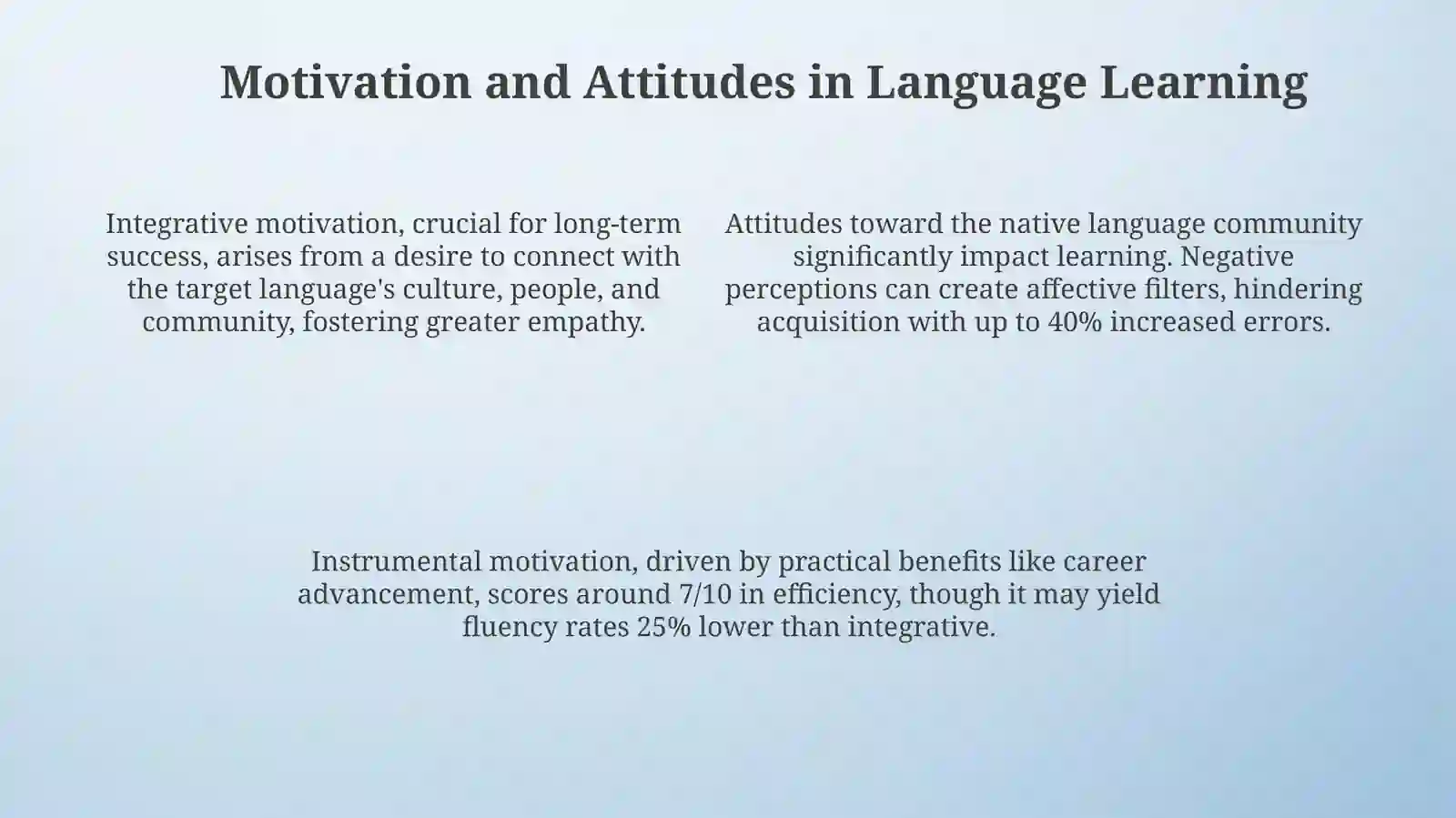 Motivation and Attitudes in Language Learning

Integrative motivation, crucial for long-term success, arises from a desire to connect with the target language's culture, people, and community, fostering greater empathy.

Attitudes toward the native language community significantly impact learning. Negative perceptions can create affective filters, hindering acquisition with up to 40% increased errors.

Instrumental motivation, driven by practical benefits like career advancement, scores around 7/10 in efficiency, though it may yield fluency rates 25% lower than integrative.